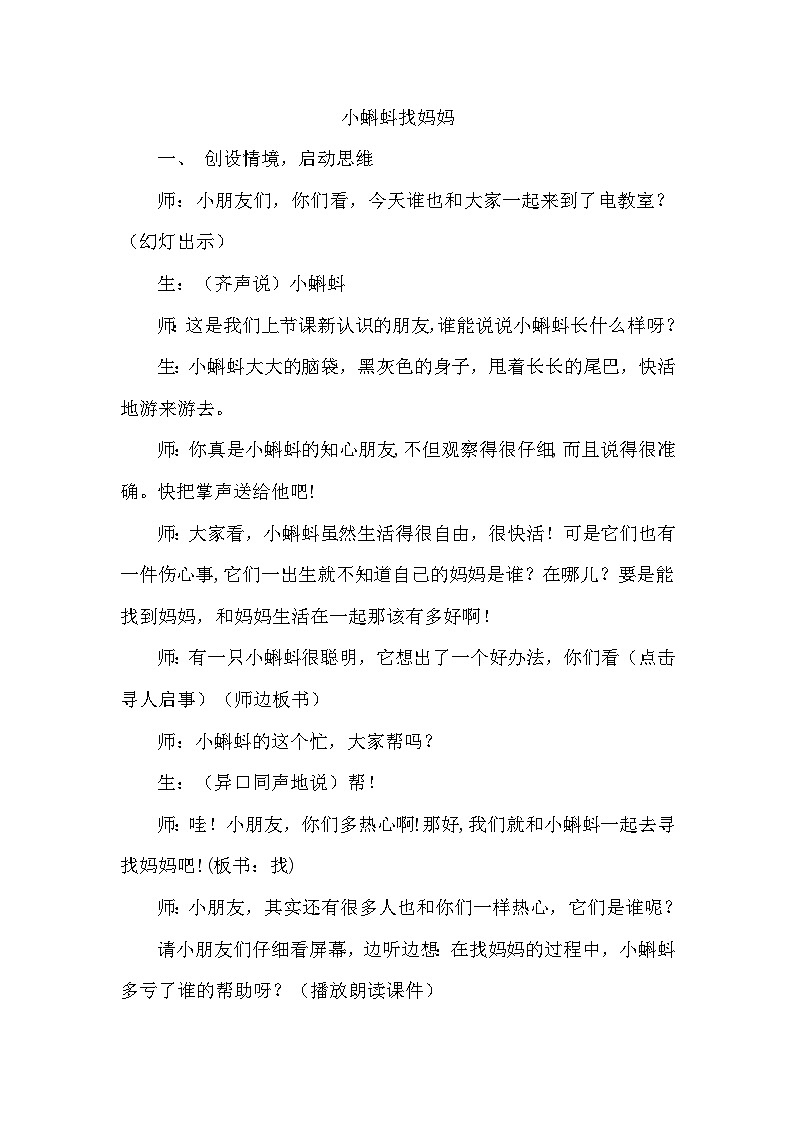 小蝌蚪找妈妈

一、 创设情境，启动思维

师：小朋友们，你们看，今天谁也和大家一起来到了电教室？（幻灯出示）

生：（齐声说）小蝌蚪

师：这是我们上节课新认识的朋友，谁能说说小蝌蚪长什么样呀？

生：小蝌蚪大大的脑袋，黑灰色的身子，甩着长长的尾巴，快活地游来游去。

师：你真是小蝌蚪的知心朋友，不但观察得很仔细，而且说得很准确。快把掌声送给他吧！

师：大家看，小蝌蚪虽然生活得很自由，很快活！可是它们也有一件伤心事，它们一出生就不知道自己的妈妈是谁？在哪儿？要是能找到妈妈，和妈妈生活在一起那该有多好啊！

师：有一只小蝌蚪很聪明，它想出了一个好办法，你们看（点击寻人启事）（师边板书）

师：小蝌蚪的这个忙，大家帮吗？

生：（异口同声地说）帮！

师：哇！小朋友，你们多热心啊！那好，我们就和小蝌蚪一起去寻找妈妈吧！（板书：找）

师：小朋友，其实还有很多人也和你们一样热心，它们是谁呢？

请小朋友们仔细看屏幕，边听边想：在找妈妈的过程中，小蝌蚪多亏了谁的帮助呀？（播放朗读课件）